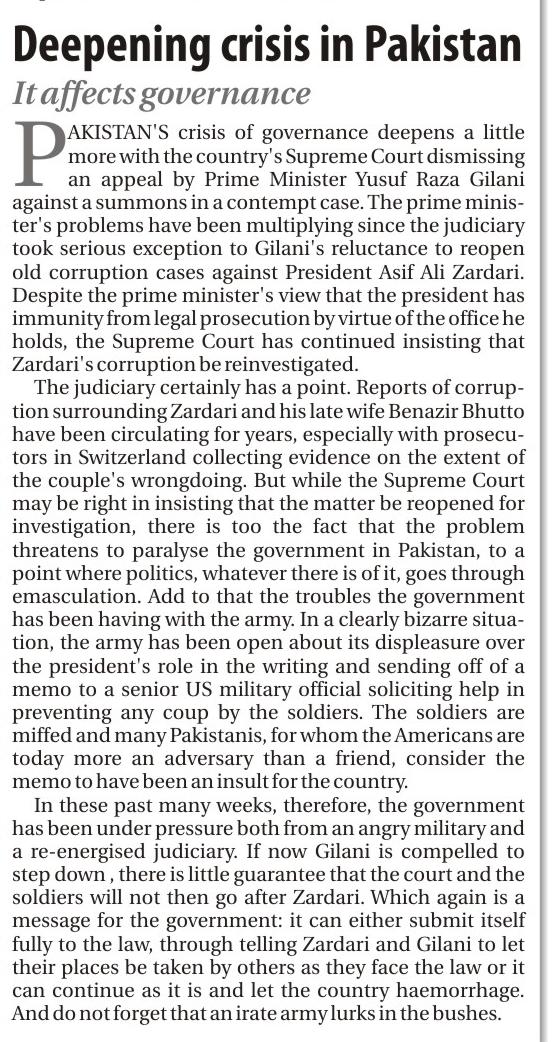 Deepening crisis in Pakistan

It affects governance

PAKISTAN'S crisis of governance deepens a little more with the country's Supreme Court dismissing an appeal by Prime Minister Yusuf Raza Gilani against a summons in a contempt case. The prime minister's problems have been multiplying since the judiciary took serious exception to Gilani's reluctance to reopen old corruption cases against President Asif Ali Zardari. Despite the prime minister's view that the president has immunity from legal prosecution by virtue of the office he holds, the Supreme Court has continued insisting that Zardari's corruption be reinvestigated.

The judiciary certainly has a point. Reports of corruption surrounding Zardari and his late wife Benazir Bhutto have been circulating for years, especially with prosecutors in Switzerland collecting evidence on the extent of the couple's wrongdoing. But while the Supreme Court may be right in insisting that the matter be reopened for investigation, there is too the fact that the problem threatens to paralyse the government in Pakistan, to a point where politics, whatever there is of it, goes through emasculation. Add to that the troubles the government has been having with the army. In a clearly bizarre situation, the army has been open about its displeasure over the president's role in the writing and sending off of a memo to a senior US military official soliciting help in preventing any coup by the soldiers. The soldiers are miffed and many Pakistanis, for whom the Americans are today more an adversary than a friend, consider the memo to have been an insult for the country.

In these past many weeks, therefore, the government has been under pressure both from an angry military and a re-energised judiciary. If now Gilani is compelled to step down , there is little guarantee that the court and the soldiers will not then go after Zardari. Which again is a message for the government: it can either submit itself fully to the law, through telling Zardari and Gilani to let their places be taken by others as they face the law or it can continue as it is and let the country haemorrhage. And do not forget that an irate army lurks in the bushes.